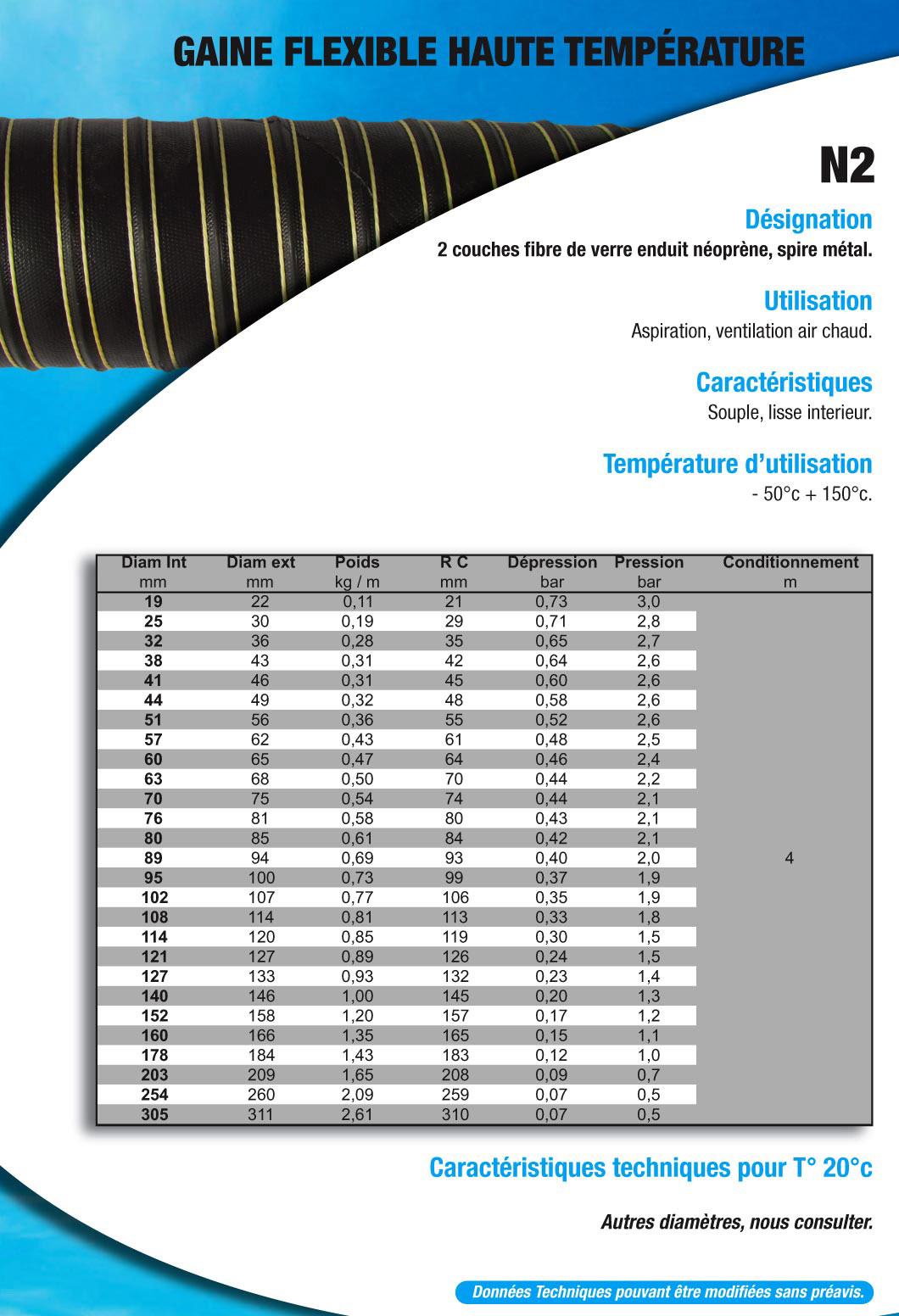 GAINE FLEXIBLE HAUTE TEMPÉRATURE

N2

Désignation
2 couches fibre de verre enduit néoprène, spire métal.

Utilisation
Aspiration, ventilation air chaud.

Caractéristiques
Souple, lisse interieur.

Température d'utilisation
- 50°c + 150°c.

| Diam Int mm | Diam ext mm | Poids kg / m | R C mm | Dépression bar | Pression bar | Conditionnement m |
|---|---|---|---|---|---|---|
| 19 | 22 | 0,11 | 21 | 0,73 | 3,0 | 4 |
| 25 | 30 | 0,19 | 29 | 0,71 | 2,8 | |
| 32 | 36 | 0,28 | 35 | 0,65 | 2,7 | |
| 38 | 43 | 0,31 | 42 | 0,64 | 2,6 | |
| 41 | 46 | 0,31 | 45 | 0,60 | 2,6 | |
| 44 | 49 | 0,32 | 48 | 0,58 | 2,6 | |
| 51 | 56 | 0,36 | 55 | 0,52 | 2,6 | |
| 57 | 62 | 0,43 | 61 | 0,48 | 2,5 | |
| 60 | 65 | 0,47 | 64 | 0,46 | 2,4 | |
| 63 | 68 | 0,50 | 70 | 0,44 | 2,2 | |
| 70 | 75 | 0,54 | 74 | 0,44 | 2,1 | |
| 76 | 81 | 0,58 | 80 | 0,43 | 2,1 | |
| 80 | 85 | 0,61 | 84 | 0,42 | 2,1 | |
| 89 | 94 | 0,69 | 93 | 0,40 | 2,0 | |
| 95 | 100 | 0,73 | 99 | 0,37 | 1,9 | |
| 102 | 107 | 0,77 | 106 | 0,35 | 1,9 | |
| 108 | 114 | 0,81 | 113 | 0,33 | 1,8 | |
| 114 | 120 | 0,85 | 119 | 0,30 | 1,5 | |
| 121 | 127 | 0,89 | 126 | 0,24 | 1,5 | |
| 127 | 133 | 0,93 | 132 | 0,23 | 1,4 | |
| 140 | 146 | 1,00 | 145 | 0,20 | 1,3 | |
| 152 | 158 | 1,20 | 157 | 0,17 | 1,2 | |
| 160 | 166 | 1,35 | 165 | 0,15 | 1,1 | |
| 178 | 184 | 1,43 | 183 | 0,12 | 1,0 | |
| 203 | 209 | 1,65 | 208 | 0,09 | 0,7 | |
| 254 | 260 | 2,09 | 259 | 0,07 | 0,5 | |
| 305 | 311 | 2,61 | 310 | 0,07 | 0,5 | |

Caractéristiques techniques pour T° 20°c

Autres diamètres, nous consulter.

Données Techniques pouvant être modifiées sans préavis.